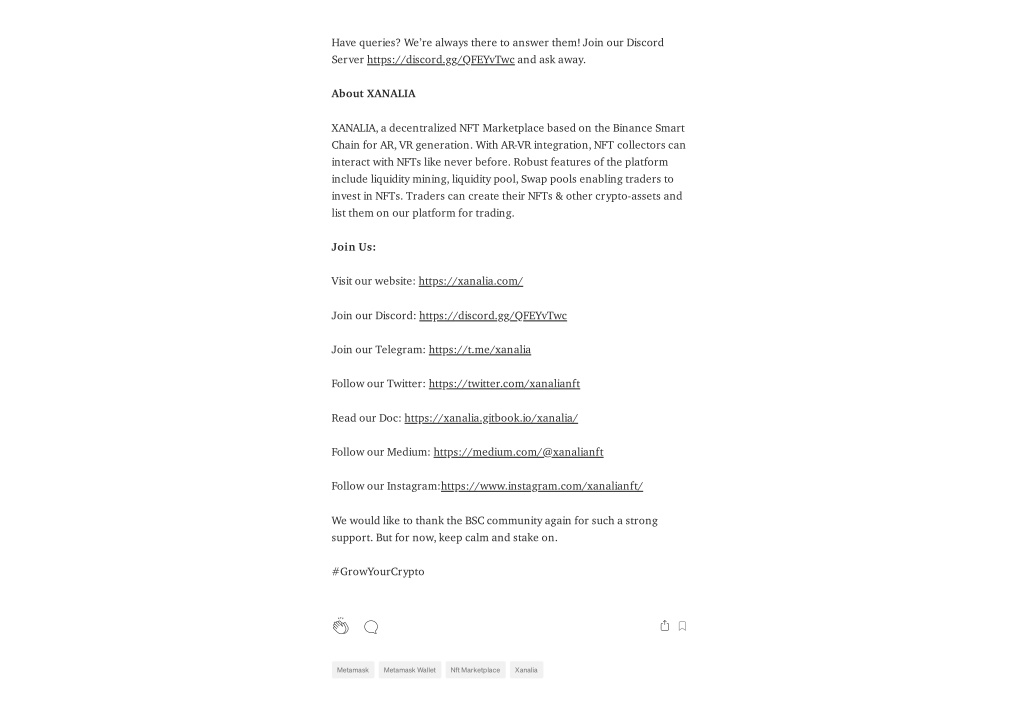 Have queries? We're always there to answer them! Join our Discord Server https://discord.gg/QFEYvTwc and ask away.

About XANALIA

XANALIA, a decentralized NFT Marketplace based on the Binance Smart Chain for AR, VR generation. With AR-VR integration, NFT collectors can interact with NFTs like never before. Robust features of the platform include liquidity mining, liquidity pool, Swap pools enabling traders to invest in NFTs. Traders can create their NFTs & other crypto-assets and list them on our platform for trading.

Join Us:

Visit our website: https://xanalia.com/

Join our Discord: https://discord.gg/QFEYvTwc

Join our Telegram: https://t.me/xanalia

Follow our Twitter: https://twitter.com/xanalianft

Read our Doc: https://xanalia.gitbook.io/xanalia/

Follow our Medium: https://medium.com/@xanalianft

Follow our Instagram:https://www.instagram.com/xanalianft/

We would like to thank the BSC community again for such a strong support. But for now, keep calm and stake on.

#GrowYourCrypto

Metamask

Metamask Wallet

Nft Marketplace

Xanalia